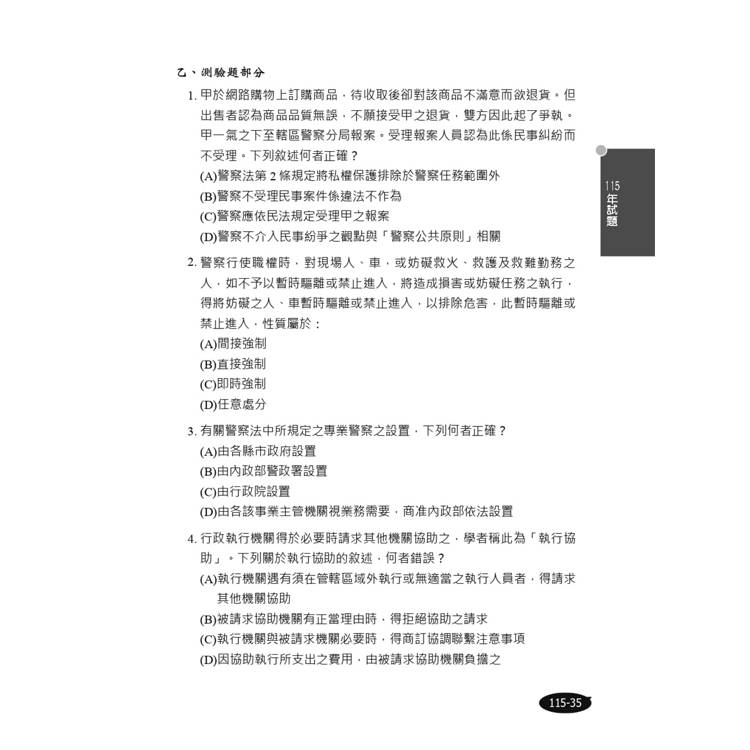 乙、測驗題部分

1. 甲於網路購物上訂購商品，待收取後卻對該商品不滿意而欲退貨。但出售者認為商品品質無誤，不願接受甲之退貨，雙方因此起了爭執。甲一氣之下至轄區警察分局報案。受理報案人員認為此係民事糾紛而不受理。下列敘述何者正確？
(A)警察法第 2 條規定將私權保護排除於警察任務範圍外
(B)警察不受理民事案件係違法不作為
(C)警察應依民法規定受理甲之報案
(D)警察不介入民事紛爭之觀點與「警察公共原則」相關

2. 警察行使職權時，對現場人、車，或妨礙救火、救護及救難勤務之人，如不予以暫時驅離或禁止進入，將造成損害或妨礙任務之執行，得將妨礙之人、車暫時驅離或禁止進入，以排除危害，此暫時驅離或禁止進入，性質屬於：
(A)間接強制
(B)直接強制
(C)即時強制
(D)任意處分

3. 有關警察法中所規定之專業警察之設置，下列何者正確？
(A)由各縣市政府設置
(B)由內政部警政署設置
(C)由行政院設置
(D)由各該事業主管機關視業務需要，商准內政部依法設置

4. 行政執行機關得於必要時請求其他機關協助之，學者稱此為「執行協助」。下列關於執行協助的敘述，何者錯誤？
(A)執行機關遇有須在管轄區域外執行或無適當之執行人員者，得請求其他機關協助
(B)被請求協助機關有正當理由時，得拒絕協助之請求
(C)執行機關與被請求機關必要時，得商訂協調聯繫注意事項
(D)因協助執行所支出之費用，由被請求協助機關負擔之

115年試題

115-35